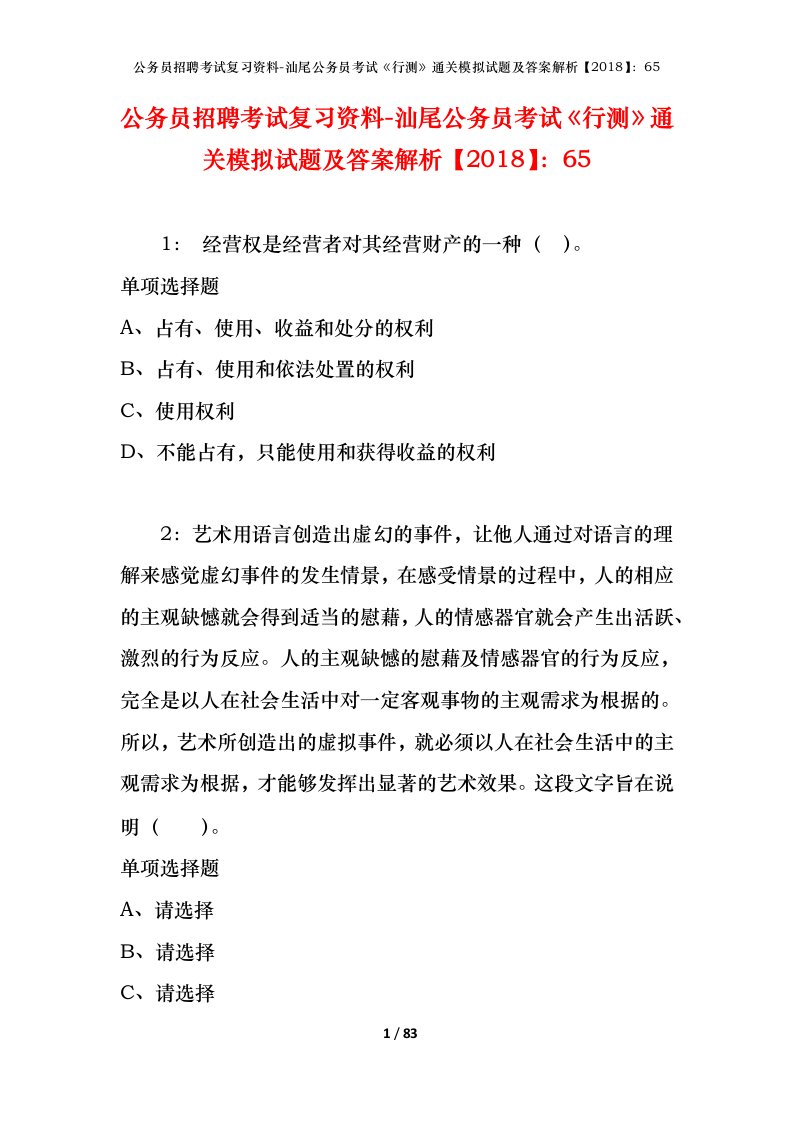 公务员招聘考试复习资料-汕尾公务员考试《行测》通关模拟试题及答案解析【2018】：65

公务员招聘考试复习资料-汕尾公务员考试《行测》通关模拟试题及答案解析【2018】：65

1： 经营权是经营者对其经营财产的一种（ ）。

单项选择题

A、占有、使用、收益和处分的权利

B、占有、使用和依法处置的权利

C、使用权利

D、不能占有，只能使用和获得收益的权利

2：艺术用语言创造出虚幻的事件，让他人通过对语言的理解来感觉虚幻事件的发生情景，在感受情景的过程中，人的相应的主观缺憾就会得到适当的慰藉，人的情感器官就会产生出活跃、激烈的行为反应。人的主观缺憾的慰藉及情感器官的行为反应，完全是以人在社会生活中对一定客观事物的主观需求为根据的。所以，艺术所创造出的虚拟事件，就必须以人在社会生活中的主观需求为根据，才能够发挥出显著的艺术效果。这段文字旨在说明（ ）。

单项选择题

A、请选择

B、请选择

C、请选择

1 / 83